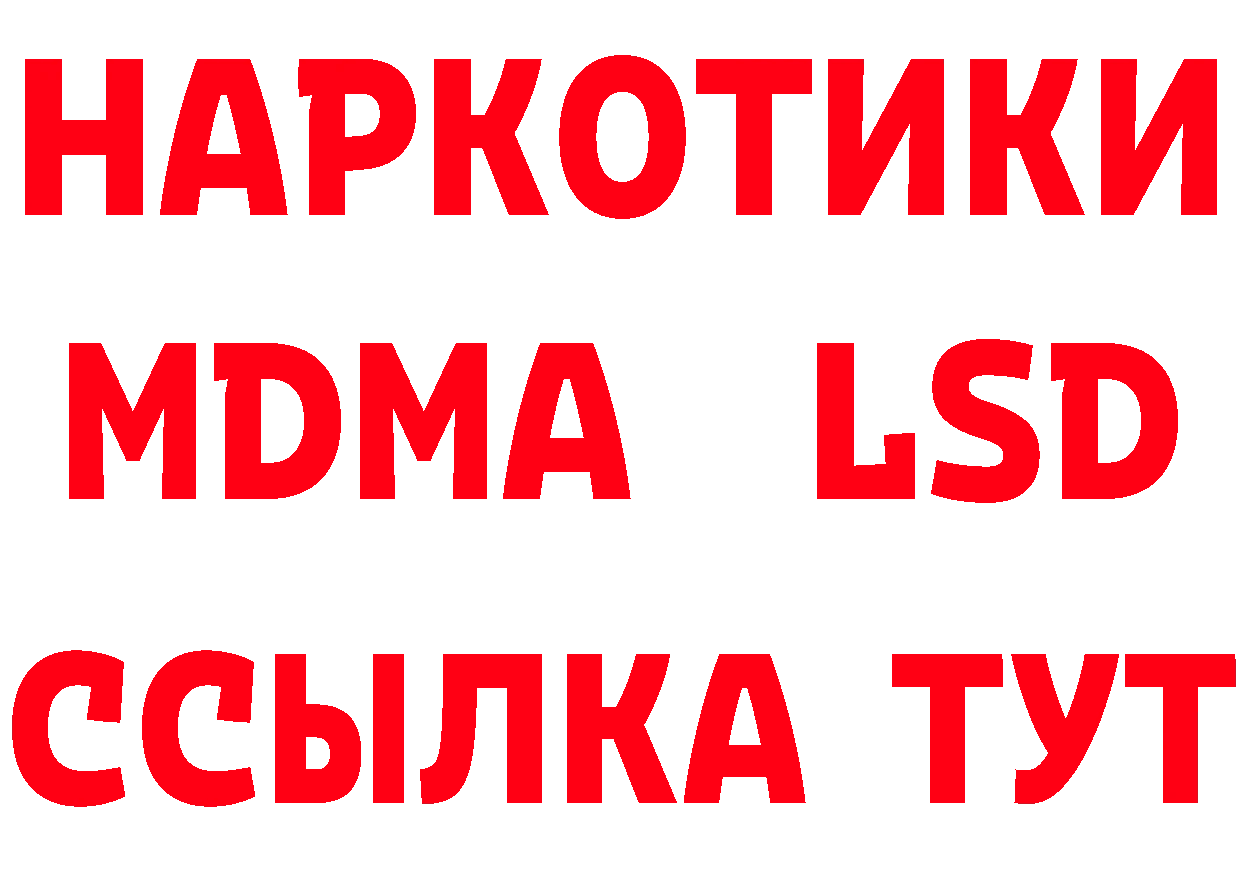 НАРКОТИКИ
MDMA LSD
ССЫЛКА ТУТ